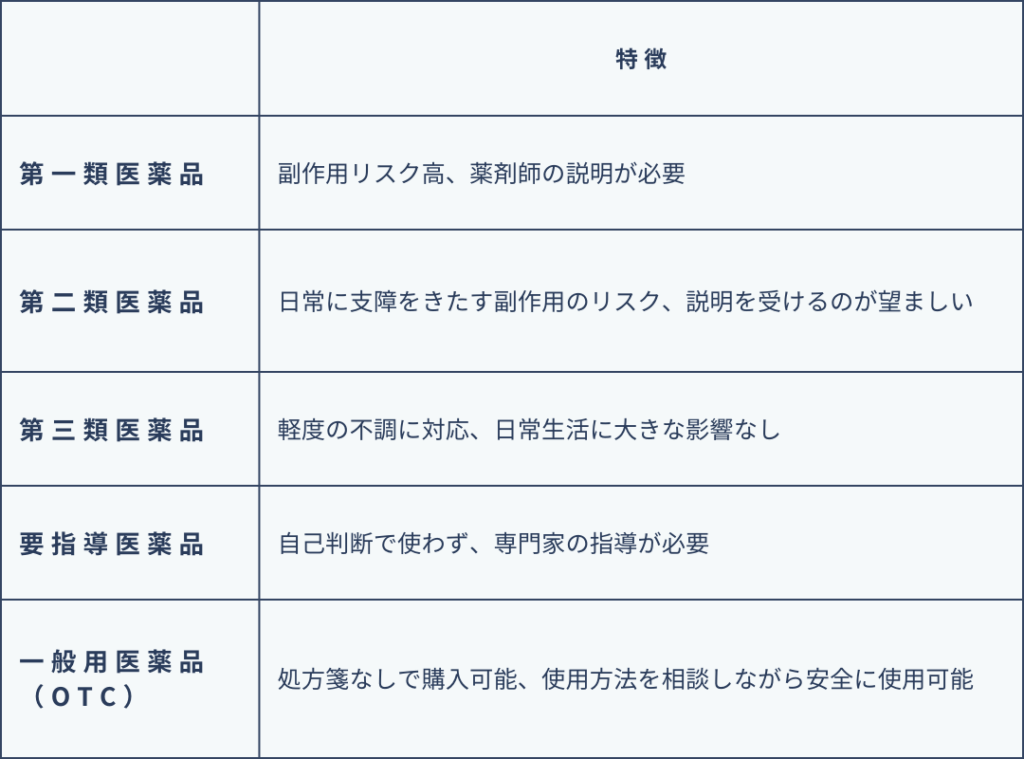 |  | 特徴 |
|---|---|
| 第一類医薬品 | 副作用リスク高、薬剤師の説明が必要 |
| 第二類医薬品 | 日常に支障をきたす副作用のリスク、説明を受けるのが望ましい |
| 第三類医薬品 | 軽度の不調に対応、日常生活に大きな影響なし |
| 要指導医薬品 | 自己判断で使わず、専門家の指導が必要 |
| 一般用医薬品（OTC） | 処方箋なしで購入可能、使用方法を相談しながら安全に使用可能 |